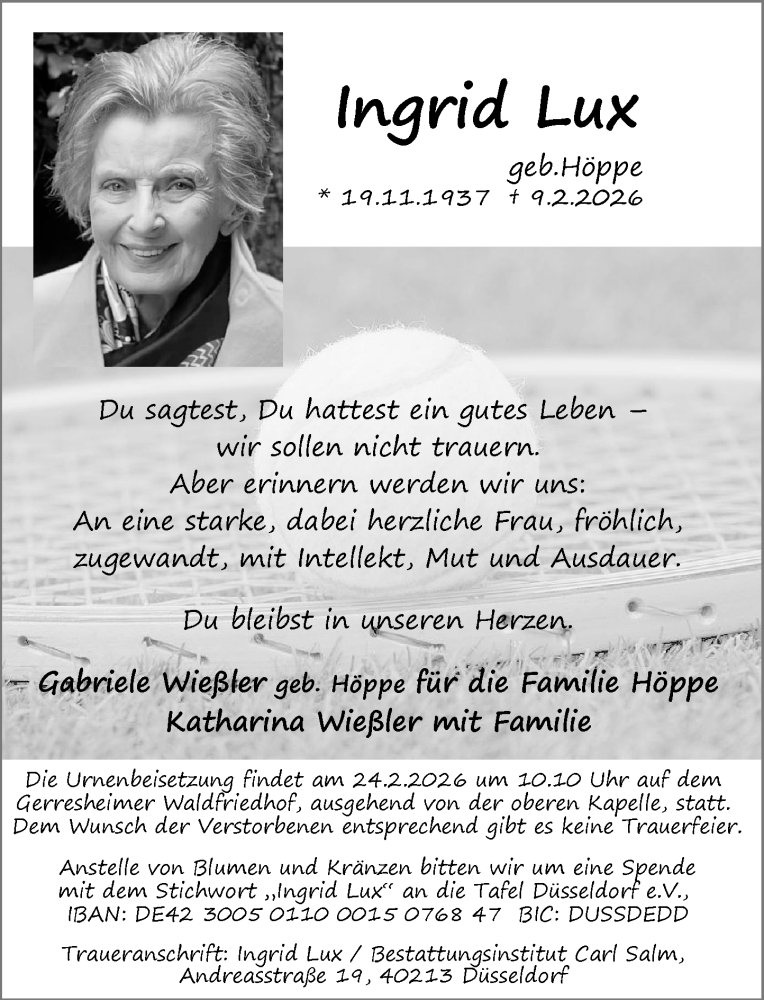 Ingrid Lux

geb.Höppe
* 19.11.1937 † 9.2.2026

Du sagtest, Du hattest ein gutes Leben –
wir sollen nicht trauern.
Aber erinnern werden wir uns:
An eine starke, dabei herzliche Frau, fröhlich,
zugewandt, mit Intellekt, Mut und Ausdauer.

Du bleibst in unseren Herzen.

Gabriele Wießler geb. Höppe für die Familie Höppe
Katharina Wießler mit Familie

Die Urnenbeisetzung findet am 24.2.2026 um 10.10 Uhr auf dem Gerresheimer Waldfriedhof, ausgehend von der oberen Kapelle, statt. Dem Wunsch der Verstorbenen entsprechend gibt es keine Trauerfeier.

Anstelle von Blumen und Kränzen bitten wir um eine Spende mit dem Stichwort „Ingrid Lux“ an die Tafel Düsseldorf e.V., IBAN: DE42 3005 0110 0015 0768 47 BIC: DUSSDEDD

Traueranschrift: Ingrid Lux / Bestattungsinstitut Carl Salm,
Andreasstraße 19, 40213 Düsseldorf